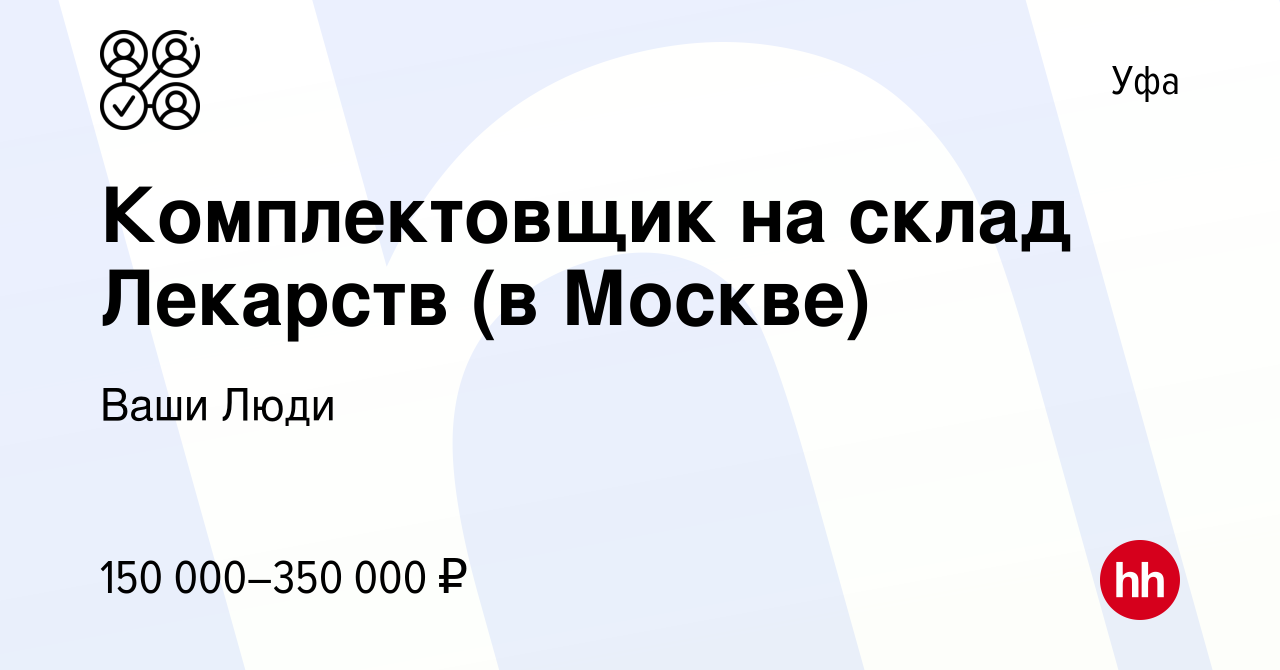 Уфа

Комплектовщик на склад Лекарств (в Москве)

Ваши Люди

150 000–350 000 ₽

hh